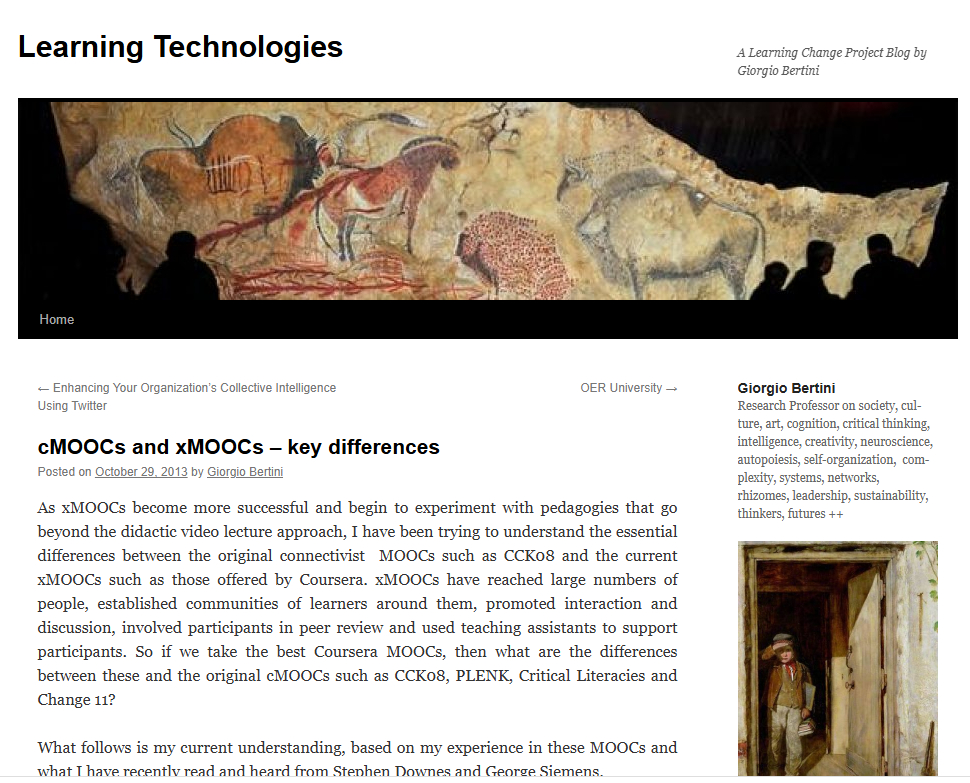 Learning Technologies

A Learning Change Project Blog by Giorgio Bertini

Home

← Enhancing Your Organization's Collective Intelligence Using Twitter

OER University →

cMOOCs and xMOOCs – key differences

Posted on October 29, 2013 by Giorgio Bertini

As xMOOCs become more successful and begin to experiment with pedagogies that go beyond the didactic video lecture approach, I have been trying to understand the essential differences between the original connectivist MOOCs such as CCK08 and the current xMOOCs such as those offered by Coursera. xMOOCs have reached large numbers of people, established communities of learners around them, promoted interaction and discussion, involved participants in peer review and used teaching assistants to support participants. So if we take the best Coursera MOOCs, then what are the differences between these and the original cMOOCs such as CCK08, PLENK, Critical Literacies and Change 11?

What follows is my current understanding, based on my experience in these MOOCs and what I have recently read and heard from Stephen Downes and George Siemens.

Giorgio Bertini

Research Professor on society, culture, art, cognition, critical thinking, intelligence, creativity, neuroscience, autopoiesis, self-organization, complexity, systems, networks, rhizomes, leadership, sustainability, thinkers, futures ++